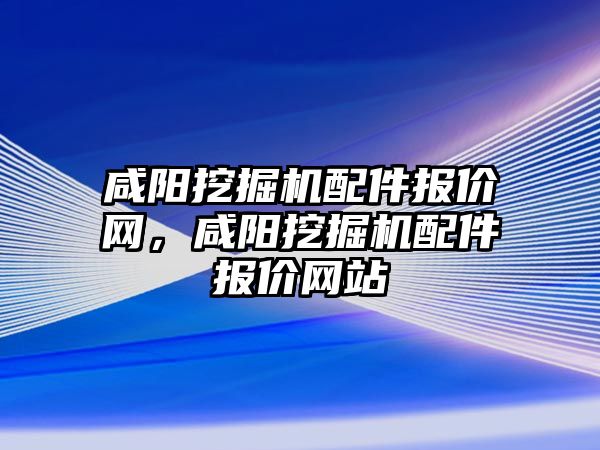 咸阳挖掘机配件报价网，咸阳挖掘机配件报价网站